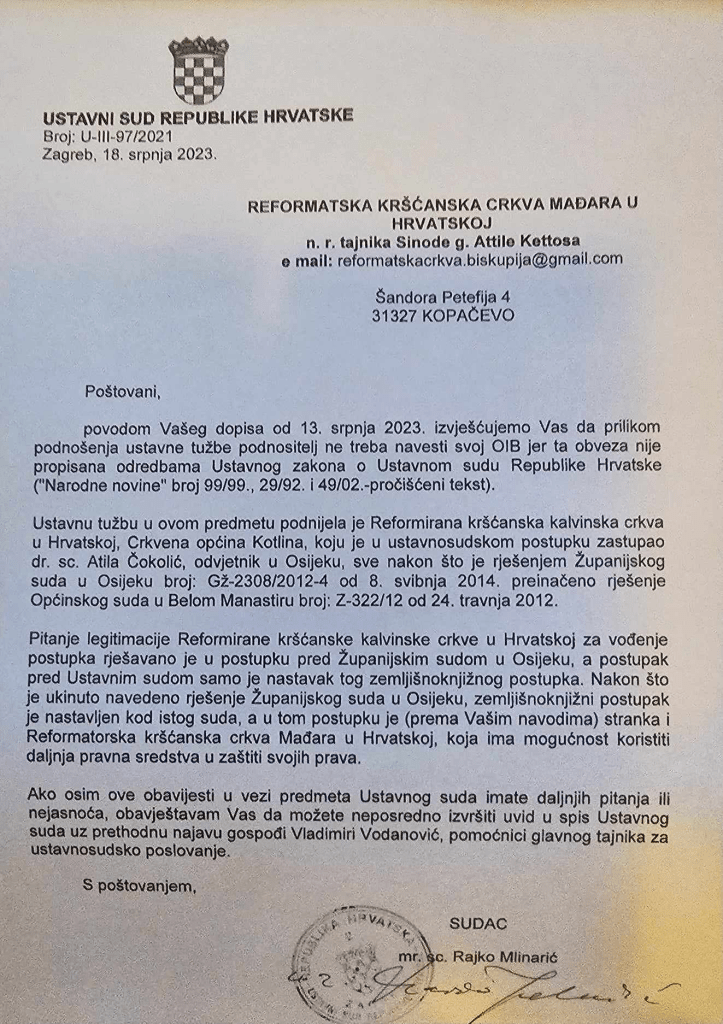 USTAVNI SUD REPUBLIKE HRVATSKE
Broj: U-III-97/2021
Zagreb, 18. srpnja 2023.

REFORMATSKA KRŠĆANSKA CRKVA MAĐARA U HRVATSKOJ
n. r. tajnika Sinode g. Attile Kettosa
e mail: reformatskacrkva.biskupija@gmail.com

Šandora Petefija 4
31327 KOPAČEVO

Poštovani,

povodom Vašeg dopisa od 13. srpnja 2023. izvješćujemo Vas da prilikom podnošenja ustavne tužbe podnositelj ne treba navesti svoj OIB jer ta obveza nije propisana odredbama Ustavnog zakona o Ustavnom sudu Republike Hrvatske ("Narodne novine" broj 99/99., 29/92. i 49/02.-pročišćeni tekst).

Ustavnu tužbu u ovom predmetu podnijela je Reformirana kršćanska kalvinska crkva u Hrvatskoj, Crkvena općina Kotlina, koju je u ustavnosudskom postupku zastupao dr. sc. Atila Čokolić, odvjetnik u Osijeku, sve nakon što je rješenjem Županijskog suda u Osijeku broj: Gž-2308/2012-4 od 8. svibnja 2014. preinačeno rješenje Općinskog suda u Belom Manastiru broj: Z-322/12 od 24. travnja 2012.

Pitanje legitimacije Reformirane kršćanske kalvinske crkve u Hrvatskoj za vođenje postupka rješavano je u postupku pred Županijskim sudom u Osijeku, a postupak pred Ustavnim sudom samo je nastavak tog zemljišnoknjižnog postupka. Nakon što je ukinuto navedeno rješenje Županijskog suda u Osijeku, zemljišnoknjižni postupak je nastavljen kod istog suda, a u tom postupku je (prema Vašim navodima) stranka i Reformatorska kršćanska crkva Mađara u Hrvatskoj, koja ima mogućnost koristiti daljnja pravna sredstva u zaštiti svojih prava.

Ako osim ove obavijesti u vezi predmeta Ustavnog suda imate daljnjih pitanja ili nejasnoća, obavještavam Vas da možete neposredno izvršiti uvid u spis Ustavnog suda uz prethodnu najavu gospođi Vladimiri Vodanović, pomoćnici glavnog tajnika za ustavnosudsko poslovanje.

S poštovanjem,

SUDAC
mr. sc. Rajko Mlinarić

REPUBLIKA HRVATSKA